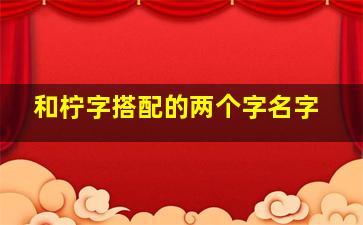 和柠字搭配的两个字名字